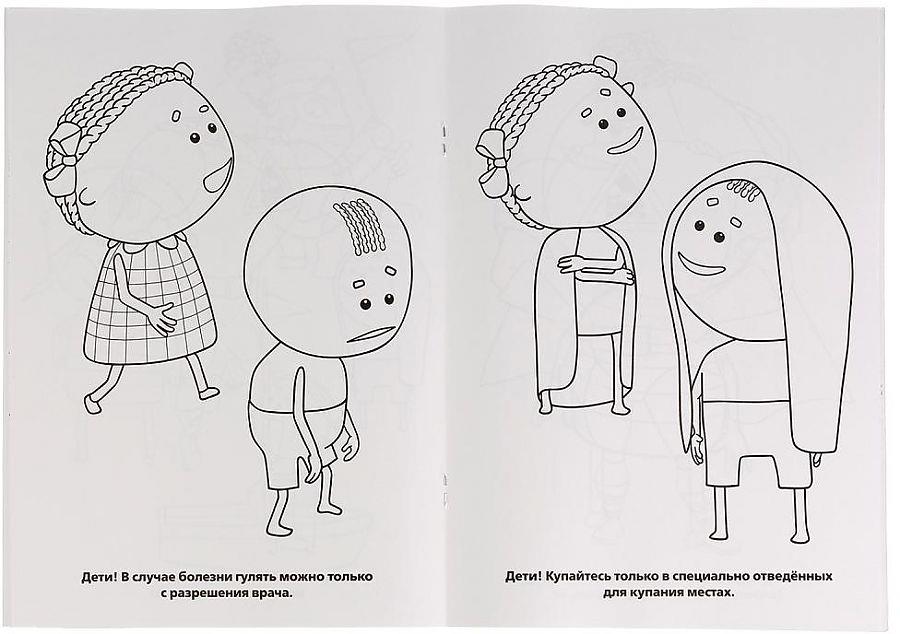 Дети! В случае болезни гулять можно только с разрешения врача.

Дети! Купайтесь только в специально отведённых для купания местах.